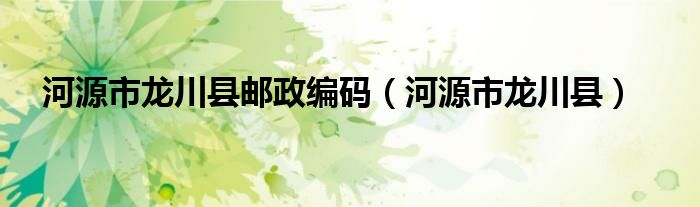 河源市龙川县邮政编码（河源市龙川县）